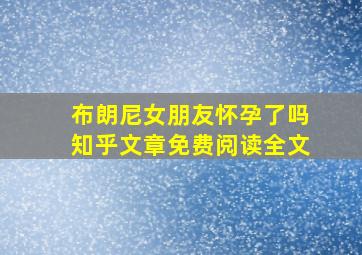 布朗尼女朋友怀孕了吗
知乎文章免费阅读全文